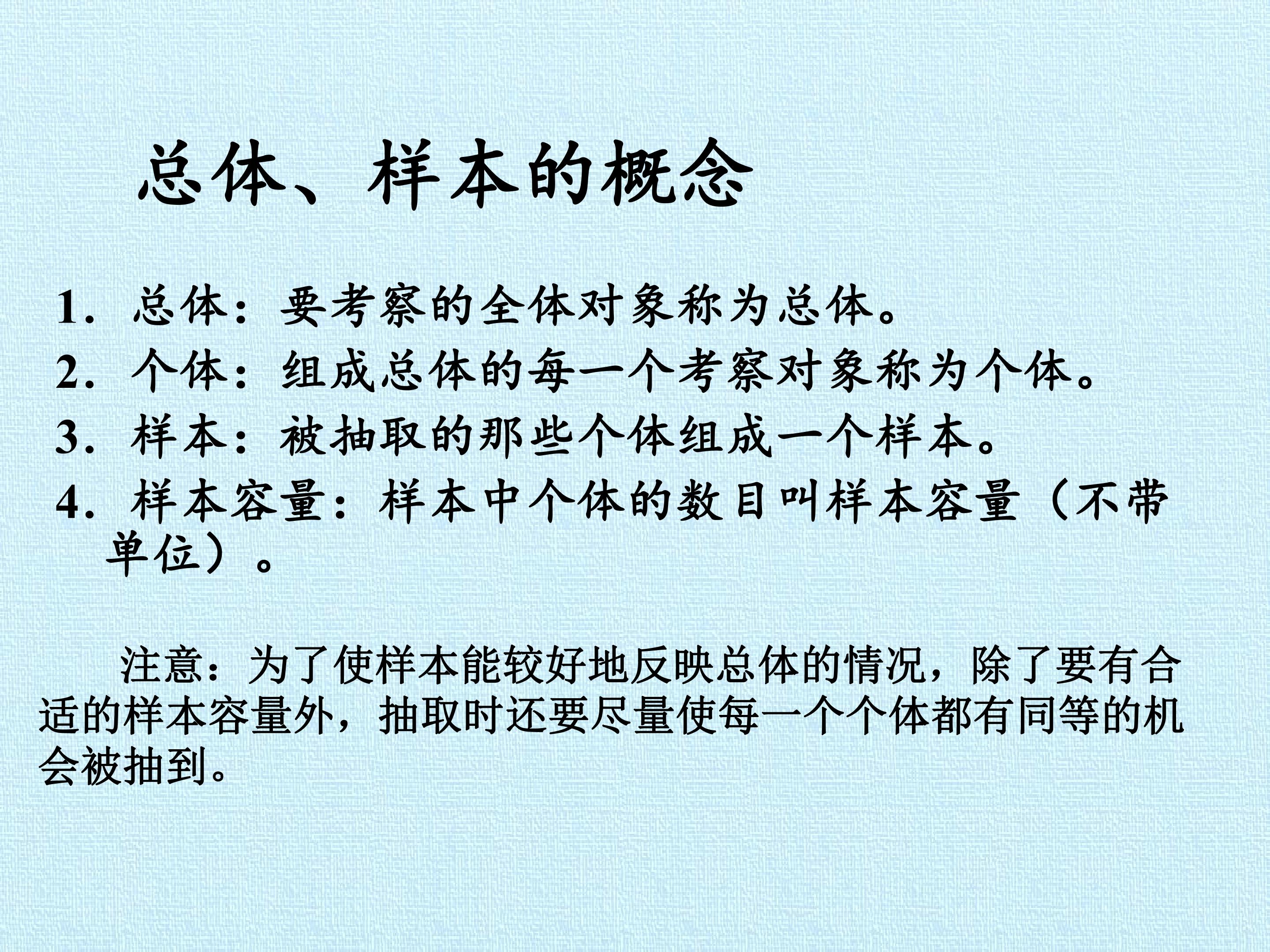 总体、样本的概念

1．总体：要考察的全体对象称为总体。

2．个体：组成总体的每一个考察对象称为个体。

3．样本：被抽取的那些个体组成一个样本。

4．样本容量：样本中个体的数目叫样本容量（不带单位）。

注意：为了使样本能较好地反映总体的情况，除了要有合适的样本容量外，抽取时还要尽量使每一个个体都有同等的机会被抽到。